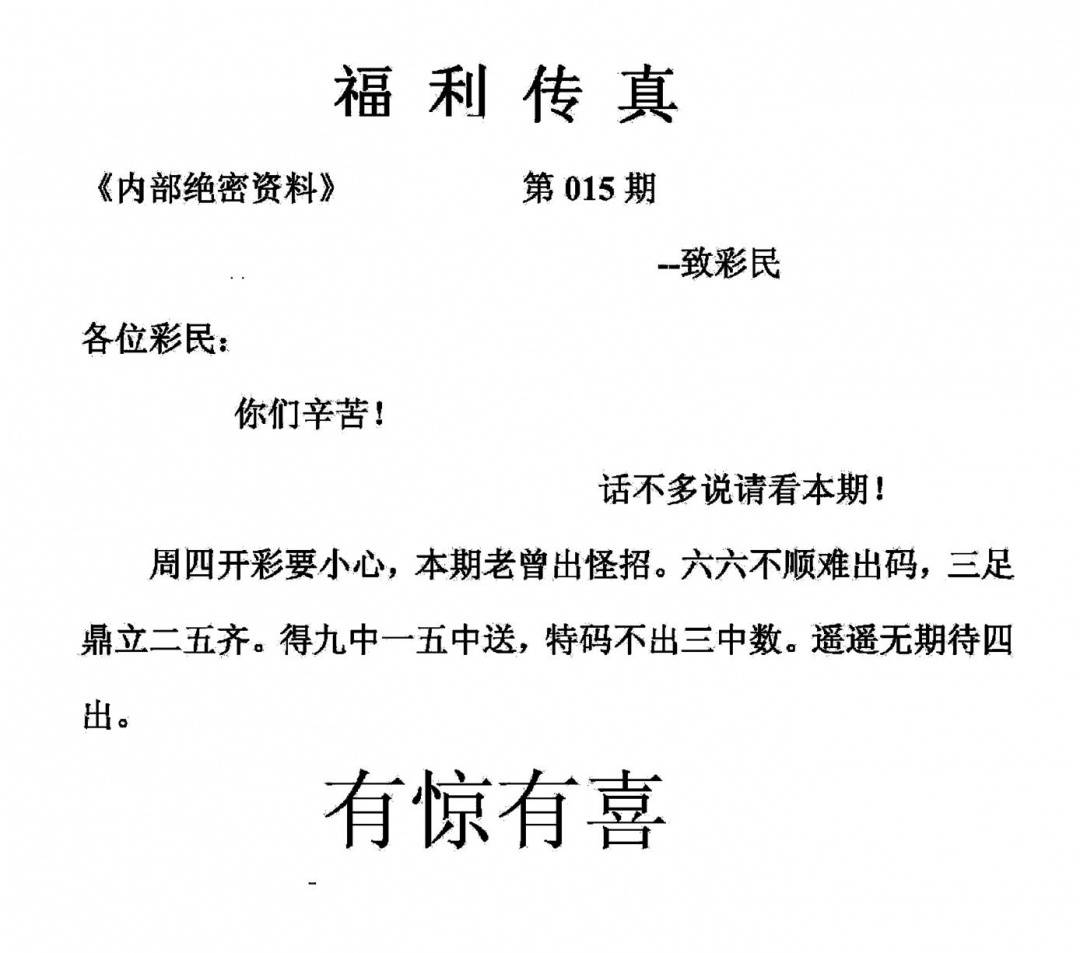 福 利 传 真

《内部绝密资料》 第 015 期

--致彩民

各位彩民：

你们辛苦！

话不多说请看本期！

周四开彩要小心，本期老曾出怪招。六六不顺难出码，三足鼎立二五齐。得九中一五中送，特码不出三中数。遥遥无期待四出。

有惊有喜